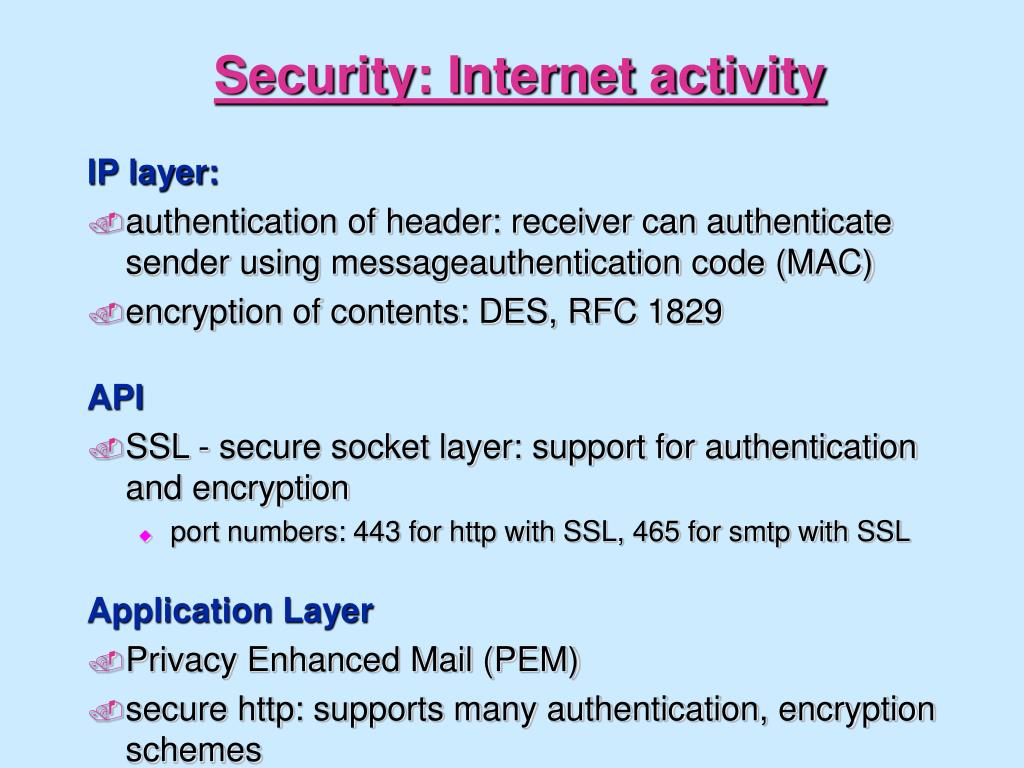 Security: Internet activity

IP layer:

authentication of header: receiver can authenticate sender using messageauthentication code (MAC)

encryption of contents: DES, RFC 1829

API

SSL - secure socket layer: support for authentication and encryption

port numbers: 443 for http with SSL, 465 for smtp with SSL

Application Layer

Privacy Enhanced Mail (PEM)

secure http: supports many authentication, encryption schemes